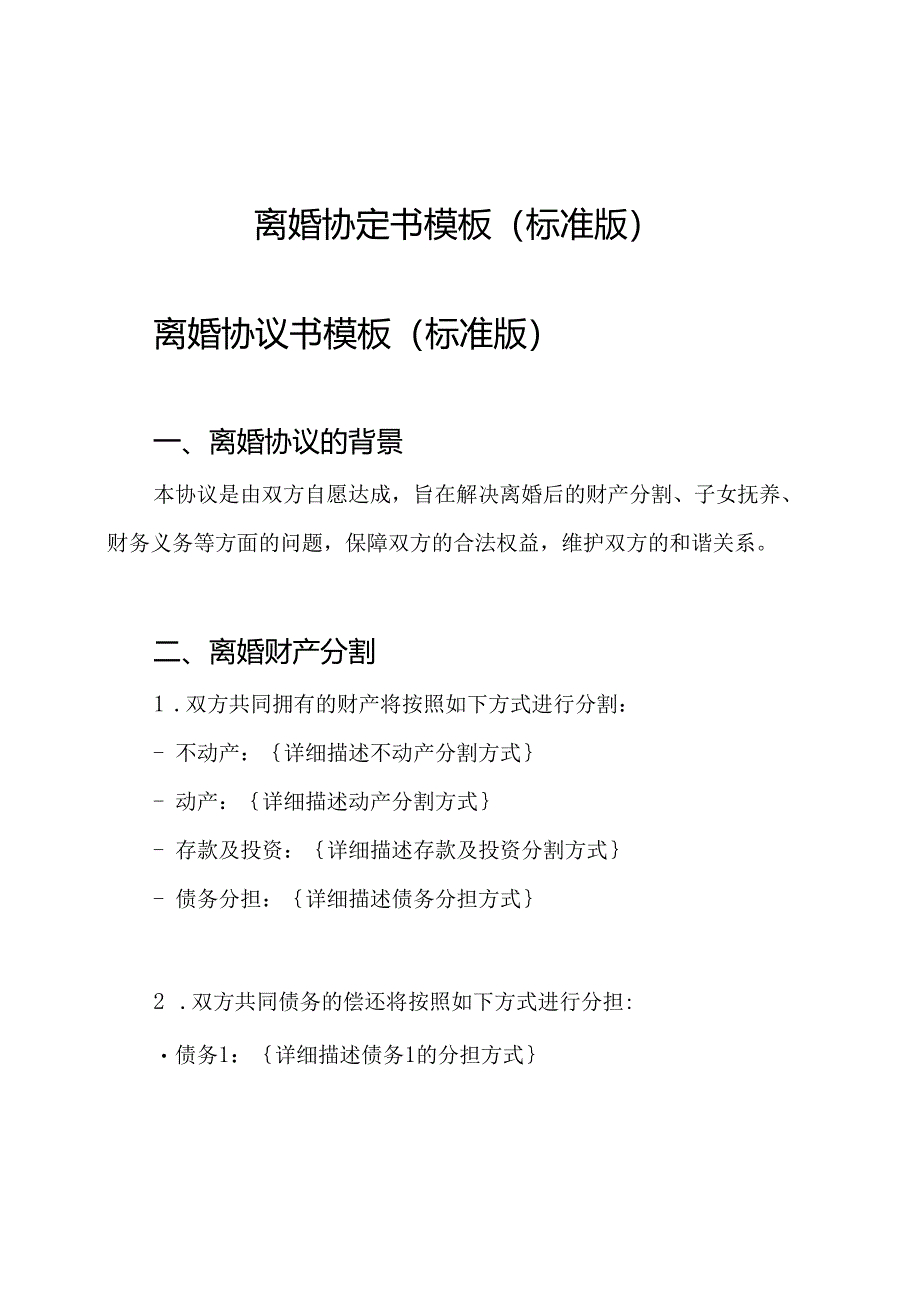 离婚协定书模板（标准版）

离婚协议书模板（标准版）

一、离婚协议的背景

本协议是由双方自愿达成，旨在解决离婚后的财产分割、子女抚养、财务义务等方面的问题，保障双方的合法权益，维护双方的和谐关系。

二、离婚财产分割

1．双方共同拥有的财产将按照如下方式进行分割：

- 不动产：{详细描述不动产分割方式}

- 动产：{详细描述动产分割方式}

- 存款及投资：{详细描述存款及投资分割方式}

- 债务分担：{详细描述债务分担方式}

2．双方共同债务的偿还将按照如下方式进行分担：

・债务1：{详细描述债务1的分担方式}